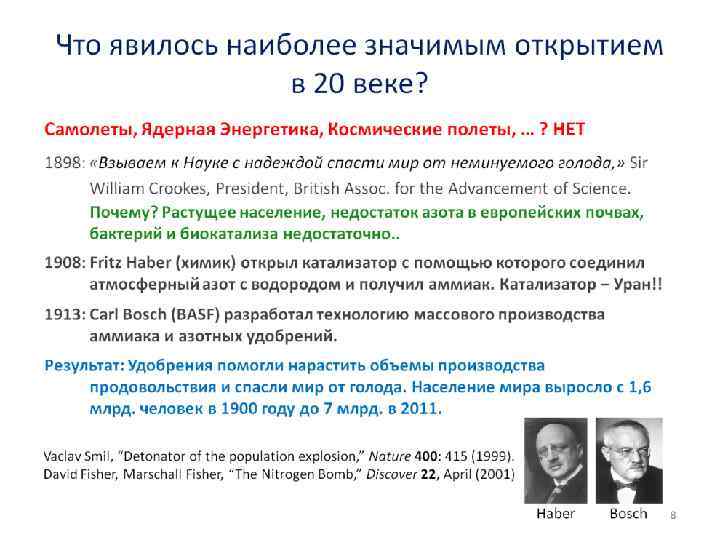 Что явилось наиболее значимым открытием в 20 веке?

Самолеты, Ядерная Энергетика, Космические полеты, … ? НЕТ

1898: «Взываем к Науке с надеждой спасти мир от неминуемого голода,» Sir William Crookes, President, British Assoc. for the Advancement of Science.

Почему? Растущее население, недостаток азота в европейских почвах, бактерий и биокатализа недостаточно..

1908: Fritz Haber (химик) открыл катализатор с помощью которого соединил атмосферный азот с водородом и получил аммиак. Катализатор – Уран!!

1913: Carl Bosch (BASF) разработал технологию массового производства аммиака и азотных удобрений.

Результат: Удобрения помогли нарастить объемы производства продовольствия и спасли мир от голода. Население мира выросло с 1,6 млрд. человек в 1900 году до 7 млрд. в 2011.

Vaclav Smil, "Detonator of the population explosion," Nature 400: 415 (1999).
David Fisher, Marschall Fisher, "The Nitrogen Bomb," Discover 22, April (2001)

Haber Bosch

8